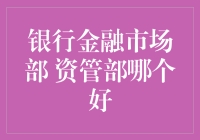 银行金融市场部 资管部哪个好